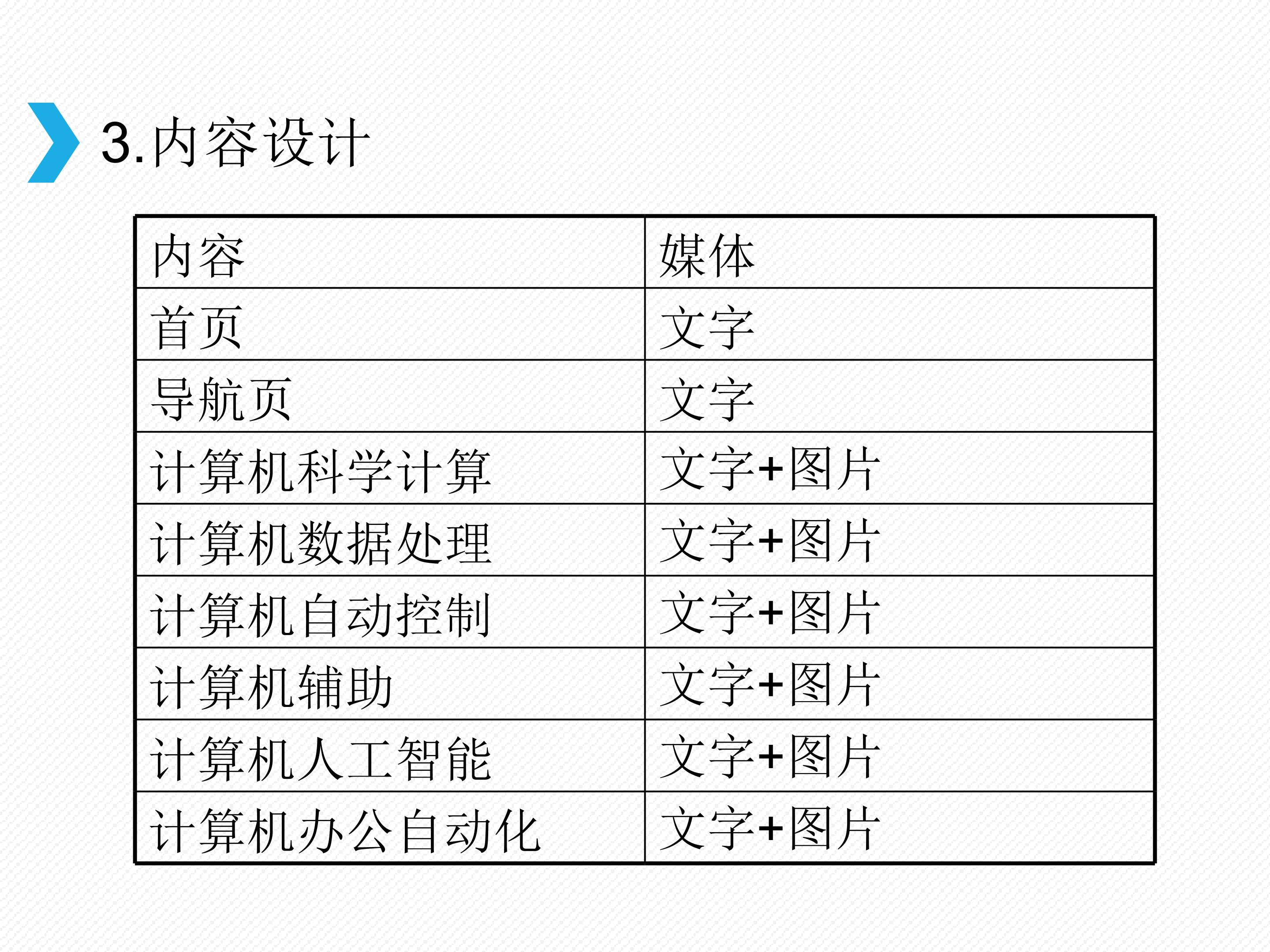 3.内容设计

| 内容 | 媒体 |
|---|---|
| 首页 | 文字 |
| 导航页 | 文字 |
| 计算机科学计算 | 文字+图片 |
| 计算机数据处理 | 文字+图片 |
| 计算机自动控制 | 文字+图片 |
| 计算机辅助 | 文字+图片 |
| 计算机人工智能 | 文字+图片 |
| 计算机办公自动化 | 文字+图片 |